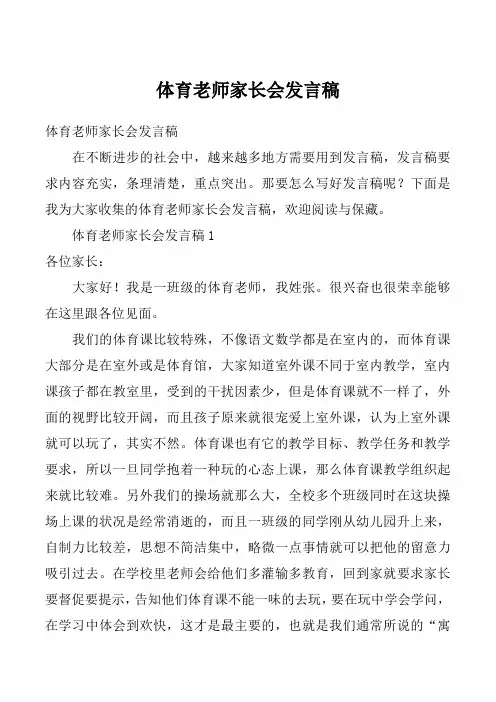 体育老师家长会发言稿

体育老师家长会发言稿

在不断进步的社会中，越来越多地方需要用到发言稿，发言稿要求内容充实，条理清楚，重点突出。那要怎么写好发言稿呢？下面是我为大家收集的体育老师家长会发言稿，欢迎阅读与保藏。

体育老师家长会发言稿 1

各位家长：

大家好！我是一班级的体育老师，我姓张。很兴奋也很荣幸能够在这里跟各位见面。

我们的体育课比较特殊，不像语文数学都是在室内的，而体育课大部分是在室外或是体育馆，大家知道室外课不同于室内教学，室内课孩子都在教室里，受到的干扰因素少，但是体育课就不一样了，外面的视野比较开阔，而且孩子原来就很宠爱上室外课，认为上室外课就可以玩了，其实不然。体育课也有它的教学目标、教学任务和教学要求，所以一旦同学抱着一种玩的心态上课，那么体育课教学组织起来就比较难。另外我们的操场就那么大，全校多个班级同时在这块操场上课的状况是经常消逝的，而且一班级的同学刚从幼儿园升上来，自制力比较差，思想不简洁集中，略微一点事情就可以把他的留意力吸引过去。在学校里老师会给他们多灌输多教育，回到家就要求家长要督促要提示，告知他们体育课不能一味的去玩，要在玩中学会学问，在学习中体会到欢快，这才是最主要的，也就是我们通常所说的“寓